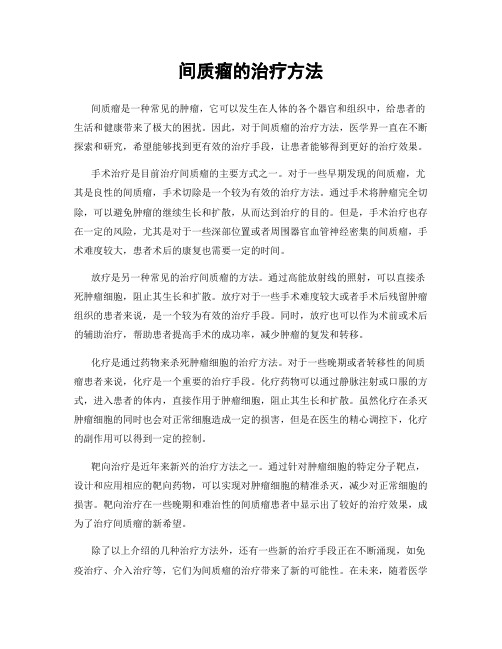 间质瘤的治疗方法

间质瘤是一种常见的肿瘤，它可以发生在人体的各个器官和组织中，给患者的生活和健康带来了极大的困扰。因此，对于间质瘤的治疗方法，医学界一直在不断探索和研究，希望能够找到更有效的治疗手段，让患者能够得到更好的治疗效果。

手术治疗是目前治疗间质瘤的主要方式之一。对于一些早期发现的间质瘤，尤其是良性的间质瘤，手术切除是一个较为有效的治疗方法。通过手术将肿瘤完全切除，可以避免肿瘤的继续生长和扩散，从而达到治疗的目的。但是，手术治疗也存在一定的风险，尤其是对于一些深部位置或者周围器官血管神经密集的间质瘤，手术难度较大，患者术后的康复也需要一定的时间。

放疗是另一种常见的治疗间质瘤的方法。通过高能放射线的照射，可以直接杀死肿瘤细胞，阻止其生长和扩散。放疗对于一些手术难度较大或者手术后残留肿瘤组织的患者来说，是一个较为有效的治疗手段。同时，放疗也可以作为术前或术后的辅助治疗，帮助患者提高手术的成功率，减少肿瘤的复发和转移。

化疗是通过药物来杀死肿瘤细胞的治疗方法。对于一些晚期或者转移性的间质瘤患者来说，化疗是一个重要的治疗手段。化疗药物可以通过静脉注射或口服的方式，进入患者的体内，直接作用于肿瘤细胞，阻止其生长和扩散。虽然化疗在杀灭肿瘤细胞的同时也会对正常细胞造成一定的损害，但是在医生的精心调控下，化疗的副作用可以得到一定的控制。

靶向治疗是近年来新兴的治疗方法之一。通过针对肿瘤细胞的特定分子靶点，设计和应用相应的靶向药物，可以实现对肿瘤细胞的精准杀灭，减少对正常细胞的损害。靶向治疗在一些晚期和难治性的间质瘤患者中显示出了较好的治疗效果，成为了治疗间质瘤的新希望。

除了以上介绍的几种治疗方法外，还有一些新的治疗手段正在不断涌现，如免疫治疗、介入治疗等，它们为间质瘤的治疗带来了新的可能性。在未来，随着医学